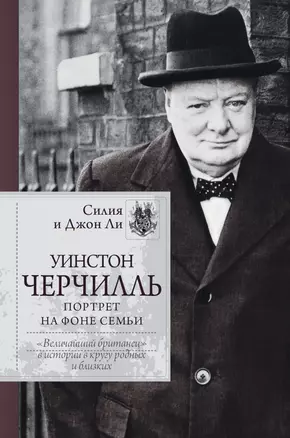 Силия
и Джон Ли

УИНСТОН
ЧЕРЧИЛЛЬ
ПОРТРЕТ
НА ФОНЕ СЕМЬИ

«Величайший британец»
в истории в кругу родных
и близких